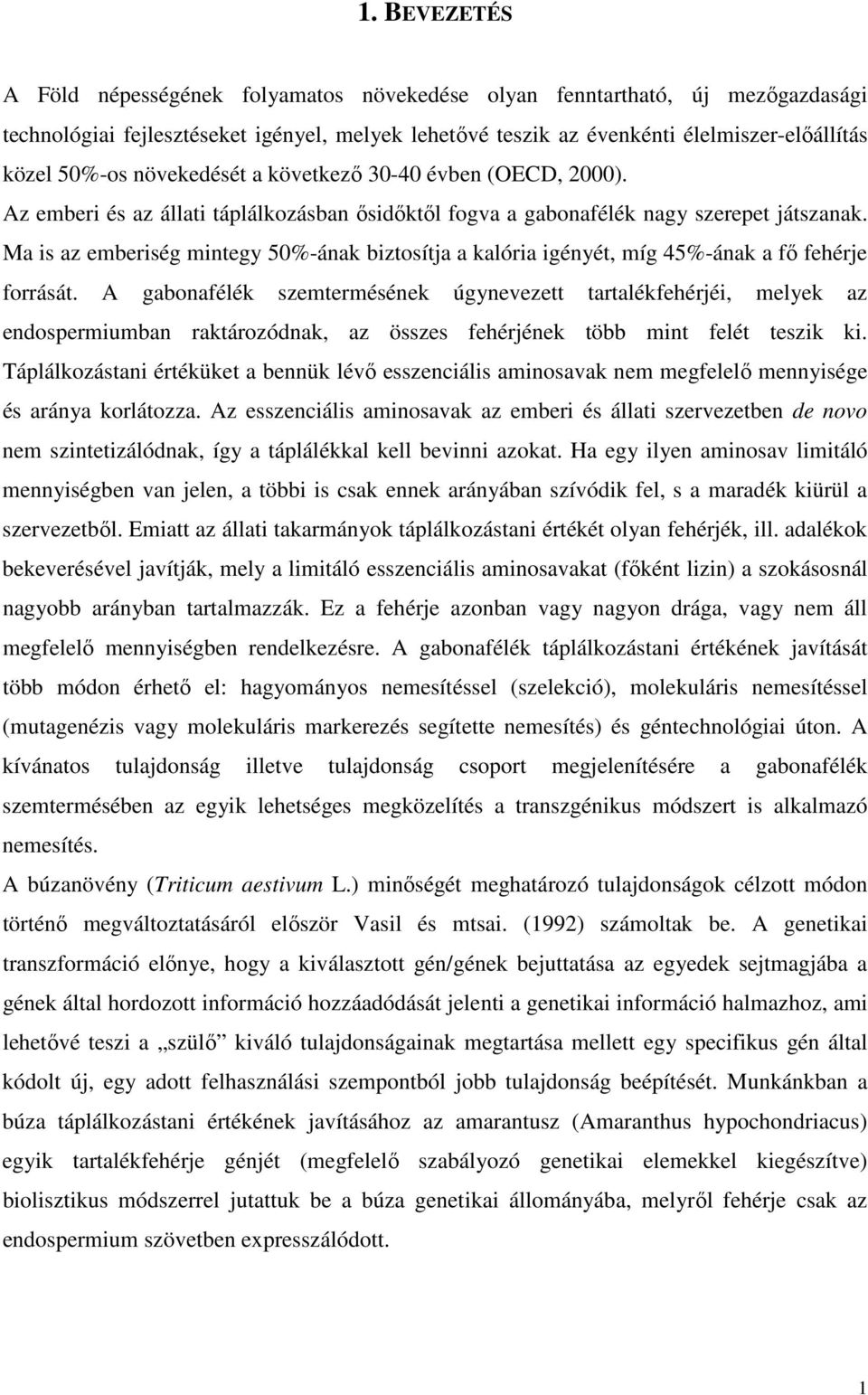 1. BEVEZETÉS

A Föld népességének folyamatos növekedése olyan fenntartható, új mezőgazdasági technológiai fejlesztéseket igényel, melyek lehetővé teszik az évenkénti élelmiszer-előállítás közel 50%-os növekedését a következő 30-40 évben (OECD, 2000).
Az emberi és az állati táplálkozásban ősidőktől fogva a gabonafélék nagy szerepet játszanak. Ma is az emberiség mintegy 50%-ának biztosítja a kalória igényét, míg 45%-ának a fő fehérje forrását. A gabonafélék szemtermésének úgynevezett tartalékfehérjéi, melyek az endospermiumban raktározódnak, az összes fehérjének több mint felét teszik ki. Táplálkozástani értéküket a bennük lévő esszenciális aminosavak nem megfelelő mennyisége és aránya korlátozza. Az esszenciális aminosavak az emberi és állati szervezetben de novo nem szintetizálódnak, így a táplálékkal kell bevinni azokat. Ha egy ilyen aminosav limitáló mennyiségben van jelen, a többi is csak ennek arányában szívódik fel, s a maradék kiürül a szervezetből. Emiatt az állati takarmányok táplálkozástani értékét olyan fehérjék, ill. adalékok bekeverésével javítják, mely a limitáló esszenciális aminosavakat (főként lizin) a szokásosnál nagyobb arányban tartalmazzák. Ez a fehérje azonban vagy nagyon drága, vagy nem áll megfelelő mennyiségben rendelkezésre. A gabonafélék táplálkozástani értékének javítását több módon érhető el: hagyományos nemesítéssel (szelekció), molekuláris nemesítéssel (mutagenézis vagy molekuláris markerezés segítette nemesítés) és géntechnológiai úton. A kívánatos tulajdonság illetve tulajdonság csoport megjelenítésére a gabonafélék szemtermésében az egyik lehetséges megközelítés a transzgénikus módszert is alkalmazó nemesítés.
A búzanövény (Triticum aestivum L.) minőségét meghatározó tulajdonságok célzott módon történő megváltoztatásáról először Vasil és mtsai. (1992) számoltak be. A genetikai transzformáció előnye, hogy a kiválasztott gén/gének bejuttatása az egyedek sejtmagjába a gének által hordozott információ hozzáadódását jelenti a genetikai információ halmazhoz, ami lehetővé teszi a „szülő” kiváló tulajdonságainak megtartása mellett egy specifikus gén által kódolt új, egy adott felhasználási szempontból jobb tulajdonság beépítését. Munkánkban a búza táplálkozástani értékének javításához az amarantusz (Amaranthus hypochondriacus) egyik tartalékfehérje génjét (megfelelő szabályozó genetikai elemekkel kiegészítve) biolisztikus módszerrel jutattuk be a búza genetikai állományába, melyről fehérje csak az endospermium szövetben expresszálódott.

1